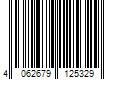 4 062679 125329